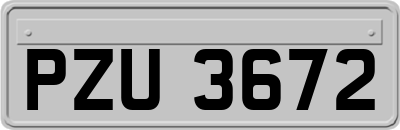 PZU 3672